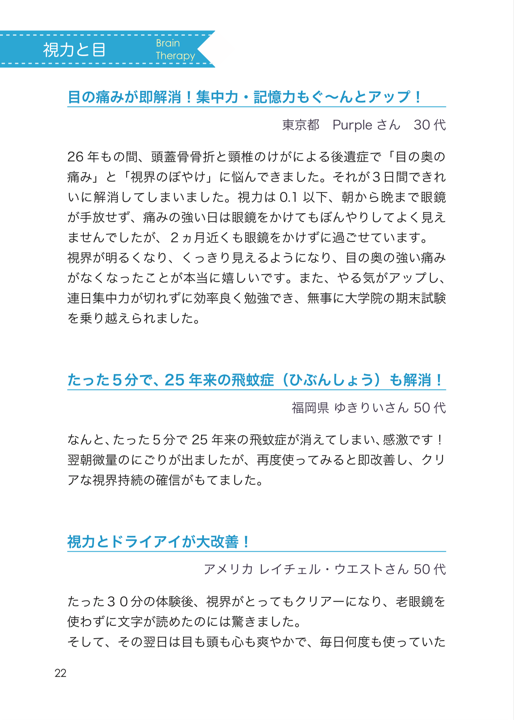 視力と目 Brain Therapy

目の痛みが即解消！集中力・記憶力もぐ〜んとアップ！

東京都　Purple さん　30 代

26 年もの間、頭蓋骨骨折と頸椎のけがによる後遺症で「目の奥の痛み」と「視界のぼやけ」に悩んできました。それが３日間できれいに解消してしまいました。視力は 0.1 以下、朝から晩まで眼鏡が手放せず、痛みの強い日は眼鏡をかけてもぼんやりしてよく見えませんでしたが、２ヵ月近くも眼鏡をかけずに過ごせています。
視界が明るくなり、くっきり見えるようになり、目の奥の強い痛みがなくなったことが本当に嬉しいです。また、やる気がアップし、連日集中力が切れずに効率良く勉強でき、無事に大学院の期末試験を乗り越えられました。

たった５分で、25 年来の飛蚊症（ひぶんしょう）も解消！

福岡県 ゆきりいさん 50 代

なんと、たった５分で 25 年来の飛蚊症が消えてしまい、感激です！翌朝微量のにごりが出ましたが、再度使ってみると即改善し、クリアな視界持続の確信がもてました。

視力とドライアイが大改善！

アメリカ レイチェル・ウエストさん 50 代

たった３０分の体験後、視界がとってもクリアーになり、老眼鏡を使わずに文字が読めたのには驚きました。
そして、その翌日は目も頭も心も爽やかで、毎日何度も使っていた

22